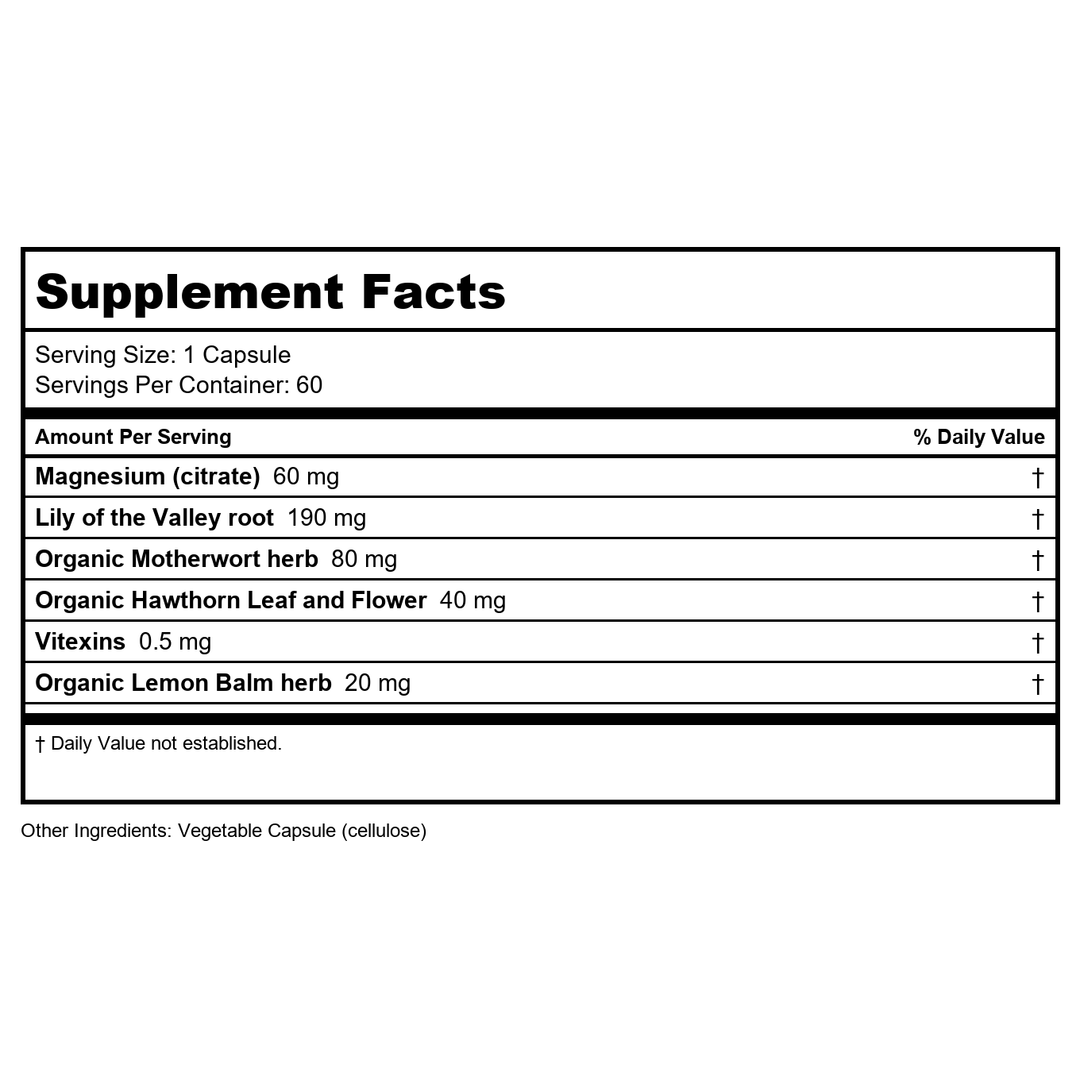 Supplement Facts

Serving Size: 1 Capsule
Servings Per Container: 60

| Amount Per Serving | % Daily Value |
|---|---|
| Magnesium (citrate) 60 mg | † |
| Lily of the Valley root 190 mg | † |
| Organic Motherwort herb 80 mg | † |
| Organic Hawthorn Leaf and Flower 40 mg | † |
| Vitexins 0.5 mg | † |
| Organic Lemon Balm herb 20 mg | † |

† Daily Value not established.

Other Ingredients: Vegetable Capsule (cellulose)